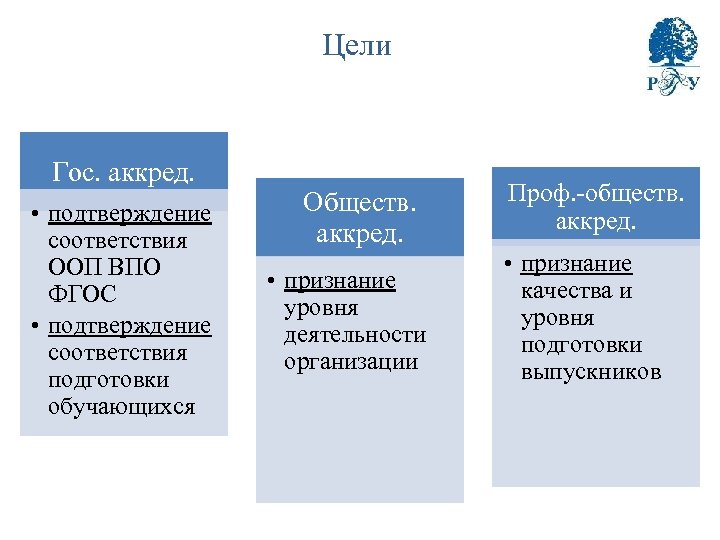 Цели

РГУ

Гос. аккред.

• подтверждение соответствия ООП ВПО ФГОС
• подтверждение соответствия подготовки обучающихся

Обществ. аккред.

• признание уровня деятельности организации

Проф.-обществ. аккред.

• признание качества и уровня подготовки выпускников